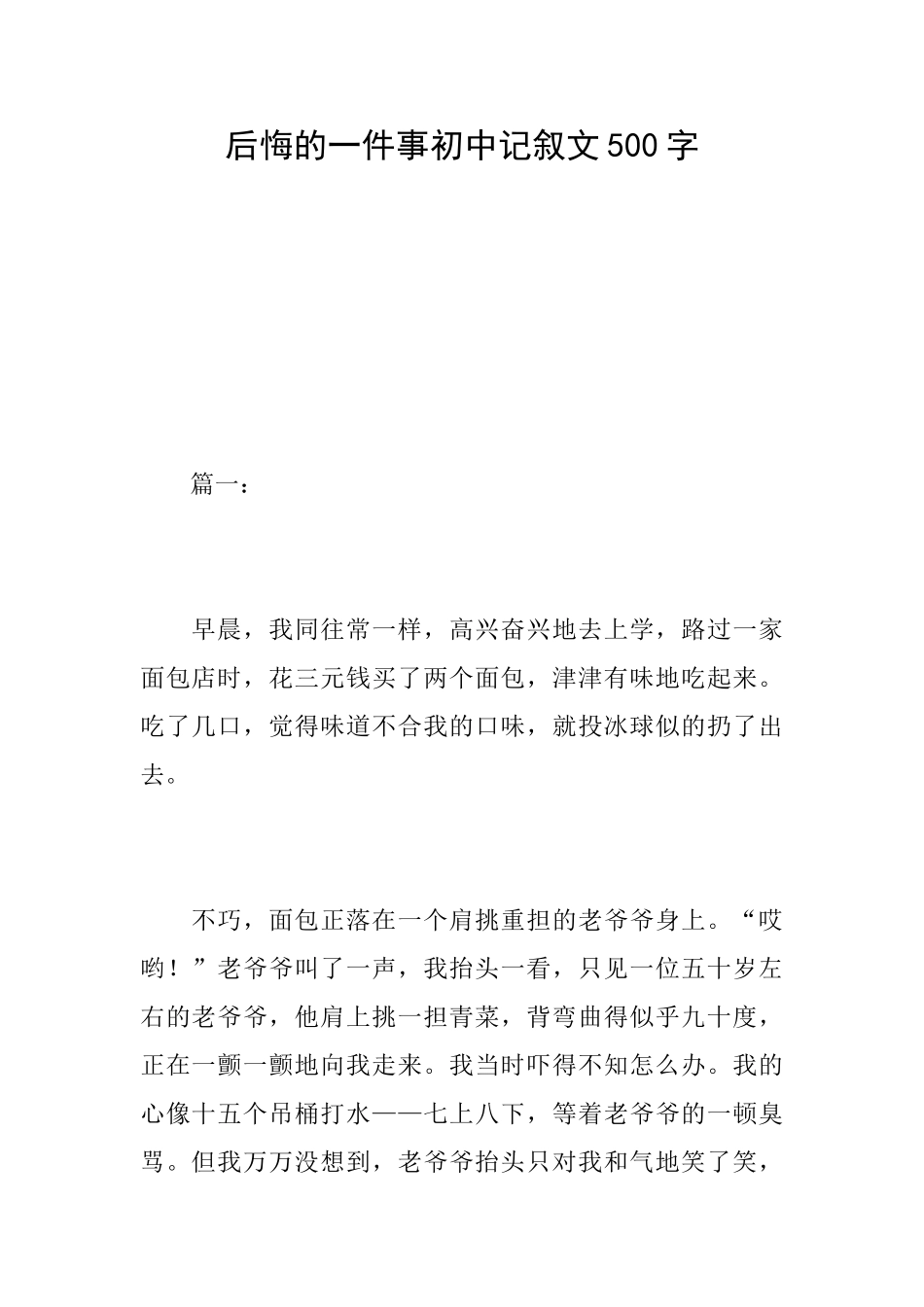 后悔的一件事初中记叙文500字

篇一：

早晨，我同往常一样，高兴奋兴地去上学，路过一家面包店时，花三元钱买了两个面包，津津有味地吃起来。吃了几口，觉得味道不合我的口味，就投冰球似的扔了出去。

不巧，面包正落在一个肩挑重担的老爷爷身上。“哎哟！”老爷爷叫了一声，我抬头一看，只见一位五十岁左右的老爷爷，他肩上挑一担青菜，背弯曲得似乎九十度，正在一颤一颤地向我走来。我当时吓得不知怎么办。我的心像十五个吊桶打水——七上八下，等着老爷爷的一顿臭骂。但我万万没想到，老爷爷抬头只对我和气地笑了笑，